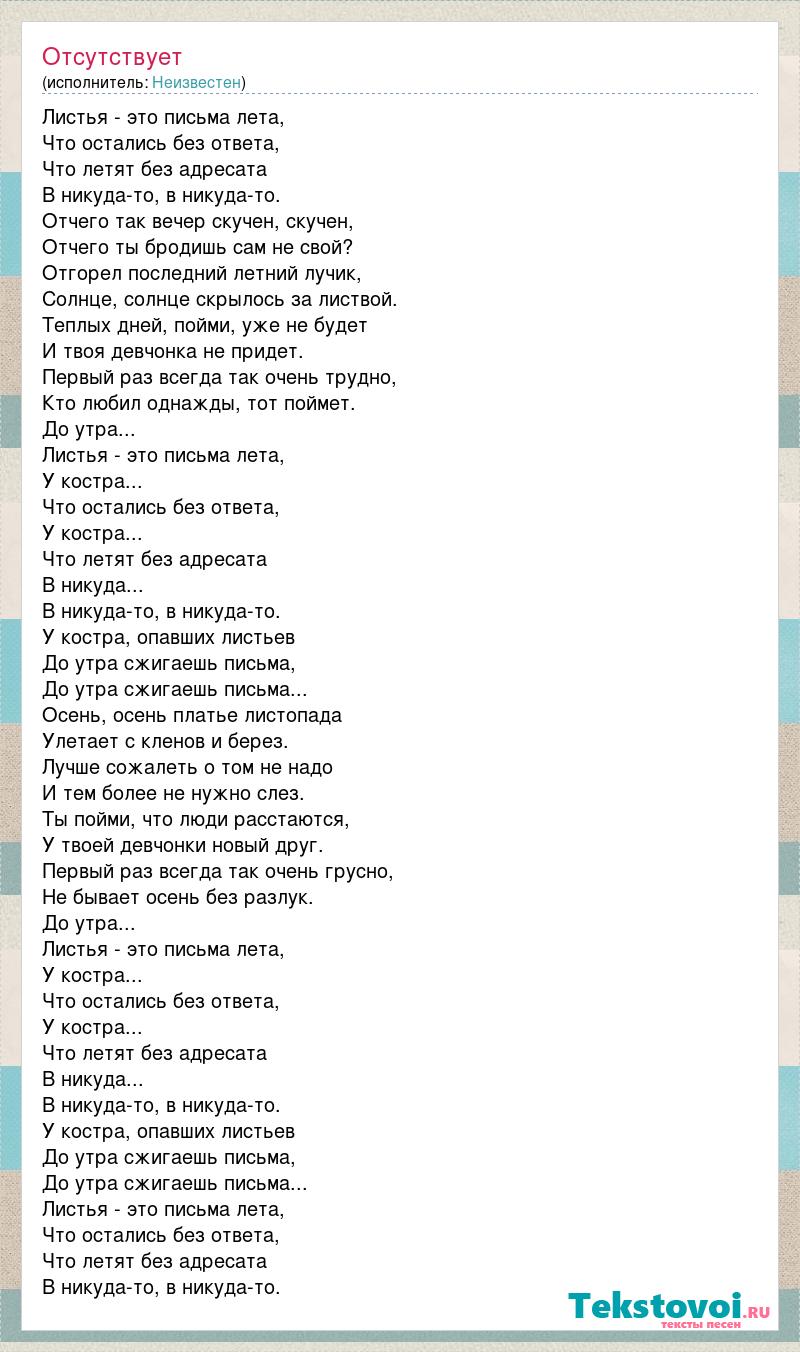 Отсутствует
(исполнитель: Неизвестен)

Листья - это письма лета,
Что остались без ответа,
Что летят без адресата
В никуда-то, в никуда-то.
Отчего так вечер скучен, скучен,
Отчего ты бродишь сам не свой?
Отгорел последний летний лучик,
Солнце, солнце скрылось за листвой.
Теплых дней, пойми, уже не будет
И твоя девчонка не придет.
Первый раз всегда так очень трудно,
Кто любил однажды, тот поймет.
До утра...
Листья - это письма лета,
У костра...
Что остались без ответа,
У костра...
Что летят без адресата
В никуда...
В никуда-то, в никуда-то.
У костра, опавших листьев
До утра сжигаешь письма,
До утра сжигаешь письма...
Осень, осень платье листопада
Улетает с кленов и берез.
Лучше сожалеть о том не надо
И тем более не нужно слез.
Ты пойми, что люди расстаются,
У твоей девчонки новый друг.
Первый раз всегда так очень грусно,
Не бывает осень без разлук.
До утра...
Листья - это письма лета,
У костра...
Что остались без ответа,
У костра...
Что летят без адресата
В никуда...
В никуда-то, в никуда-то.
У костра, опавших листьев
До утра сжигаешь письма,
До утра сжигаешь письма...
Листья - это письма лета,
Что остались без ответа,
Что летят без адресата
В никуда-то, в никуда-то.

Tekstovoi.RU
тексты песен